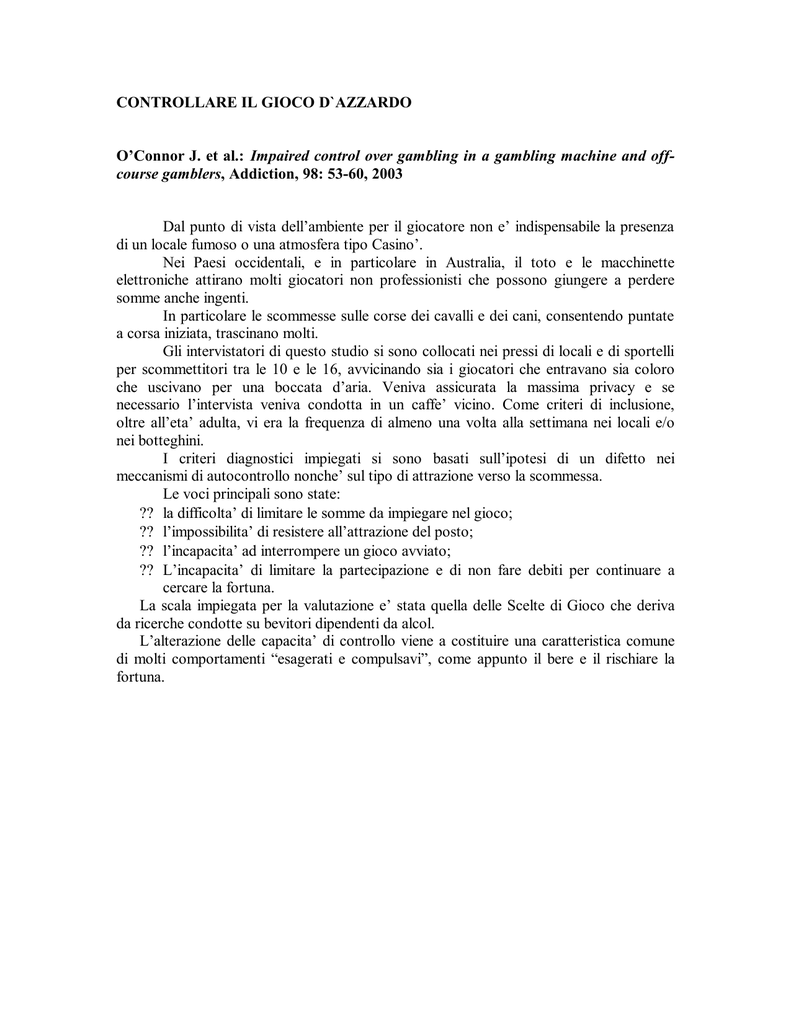 CONTROLLARE IL GIOCO D`AZZARDO

O'Connor J. et al.: Impaired control over gambling in a gambling machine and off-course gamblers, Addiction, 98: 53-60, 2003

Dal punto di vista dell'ambiente per il giocatore non e' indispensabile la presenza di un locale fumoso o una atmosfera tipo Casino'.

Nei Paesi occidentali, e in particolare in Australia, il toto e le macchinette elettroniche attirano molti giocatori non professionisti che possono giungere a perdere somme anche ingenti.

In particolare le scommesse sulle corse dei cavalli e dei cani, consentendo puntate a corsa iniziata, trascinano molti.

Gli intervistatori di questo studio si sono collocati nei pressi di locali e di sportelli per scommettitori tra le 10 e le 16, avvicinando sia i giocatori che entravano sia coloro che uscivano per una boccata d'aria. Veniva assicurata la massima privacy e se necessario l'intervista veniva condotta in un caffe' vicino. Come criteri di inclusione, oltre all'eta' adulta, vi era la frequenza di almeno una volta alla settimana nei locali e/o nei botteghini.

I criteri diagnostici impiegati si sono basati sull'ipotesi di un difetto nei meccanismi di autocontrollo nonche' sul tipo di attrazione verso la scommessa.

Le voci principali sono state:

?? la difficolta' di limitare le somme da impiegare nel gioco;
?? l'impossibilita' di resistere all'attrazione del posto;
?? l'incapacita' ad interrompere un gioco avviato;
?? L'incapacita' di limitare la partecipazione e di non fare debiti per continuare a cercare la fortuna.

La scala impiegata per la valutazione e' stata quella delle Scelte di Gioco che deriva da ricerche condotte su bevitori dipendenti da alcol.

L'alterazione delle capacita' di controllo viene a costituire una caratteristica comune di molti comportamenti "esagerati e compulsavi", come appunto il bere e il rischiare la fortuna.